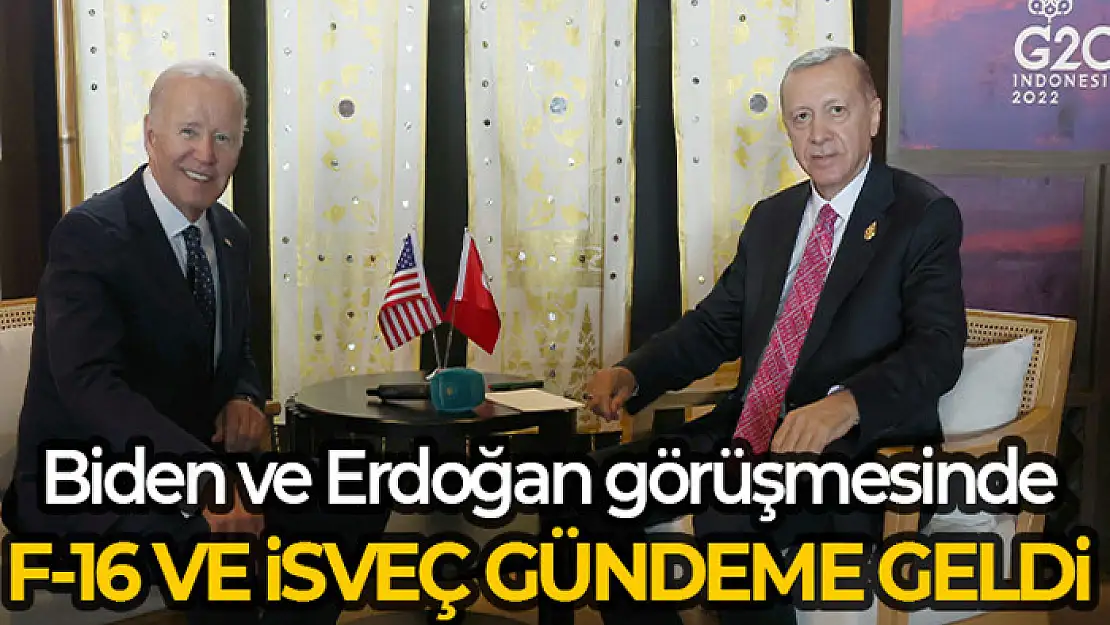 G20
INDONESIA
2022

Biden ve Erdoğan görüşmesinde
F-16 VE İSVEÇ GÜNDEME GELDİ